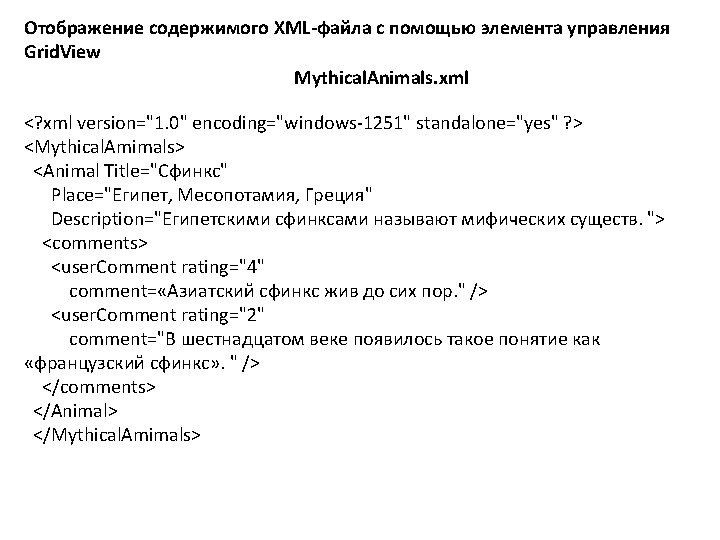 Отображение содержимого XML-файла с помощью элемента управления GridView

MythicalAnimals.xml

<?xml version="1.0" encoding="windows-1251" standalone="yes" ?>
<MythicalAmimals>
<Animal Title="Сфинкс"
Place="Египет, Месопотамия, Греция"
Description="Египетскими сфинксами называют мифических существ. ">
<comments>
<userComment rating="4"
comment=«Азиатский сфинкс жив до сих пор." />
<userComment rating="2"
comment="В шестнадцатом веке появилось такое понятие как «французский сфинкс». " />
</comments>
</Animal>
</MythicalAmimals>